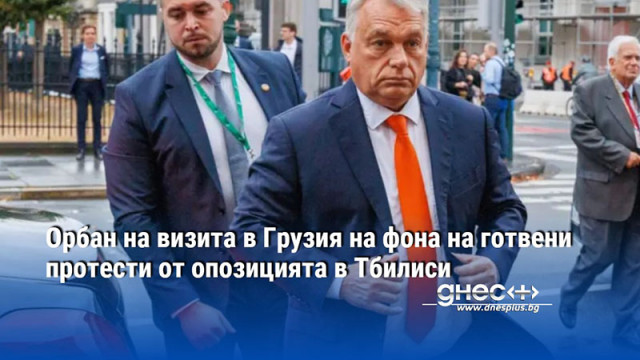 Орбан на визита в Грузия на фона на готвени протести от опозицията в Тбилиси

днес+
www.dnesplus.bg